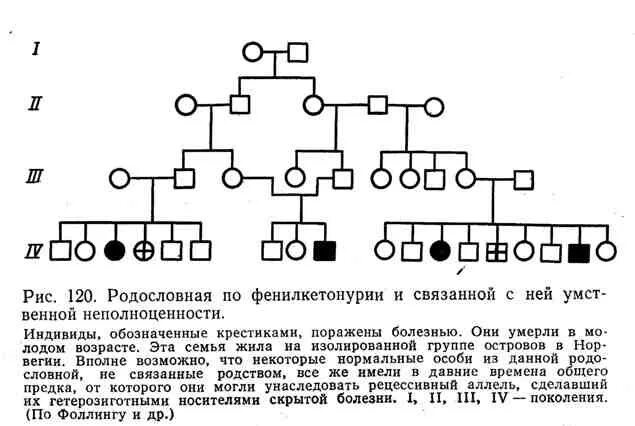 I

II

III

IV

Рис. 120. Родословная по фенилкетонурии и связанной с ней умственной неполноценности.

Индивиды, обозначенные крестиками, поражены болезнью. Они умерли в молодом возрасте. Эта семья жила на изолированной группе островов в Норвегии. Вполне возможно, что некоторые нормальные особи из данной родословной, не связанные родством, все же имели в давние времена общего предка, от которого они могли унаследовать рецессивный аллель, сделавший их гетерозиготными носителями скрытой болезни. I, II, III, IV — поколения. (По Фоллингу и др.)